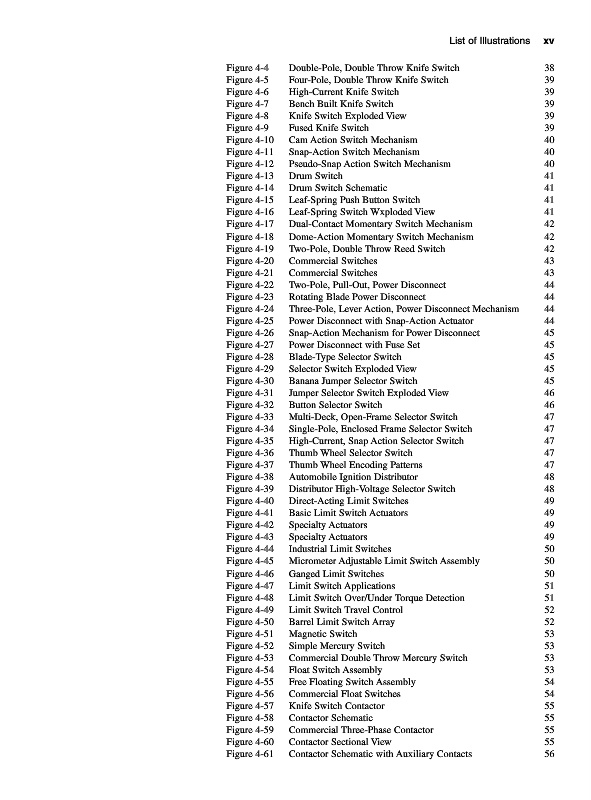 List of Illustrations xv

| | | |
|---|---|---|
| Figure 4-4 | Double-Pole, Double Throw Knife Switch | 38 |
| Figure 4-5 | Four-Pole, Double Throw Knife Switch | 39 |
| Figure 4-6 | High-Current Knife Switch | 39 |
| Figure 4-7 | Bench Built Knife Switch | 39 |
| Figure 4-8 | Knife Switch Exploded View | 39 |
| Figure 4-9 | Fused Knife Switch | 39 |
| Figure 4-10 | Cam Action Switch Mechanism | 40 |
| Figure 4-11 | Snap-Action Switch Mechanism | 40 |
| Figure 4-12 | Pseudo-Snap Action Switch Mechanism | 40 |
| Figure 4-13 | Drum Switch | 41 |
| Figure 4-14 | Drum Switch Schematic | 41 |
| Figure 4-15 | Leaf-Spring Push Button Switch | 41 |
| Figure 4-16 | Leaf-Spring Switch Wxploded View | 41 |
| Figure 4-17 | Dual-Contact Momentary Switch Mechanism | 42 |
| Figure 4-18 | Dome-Action Momentary Switch Mechanism | 42 |
| Figure 4-19 | Two-Pole, Double Throw Reed Switch | 42 |
| Figure 4-20 | Commercial Switches | 43 |
| Figure 4-21 | Commercial Switches | 43 |
| Figure 4-22 | Two-Pole, Pull-Out, Power Disconnect | 44 |
| Figure 4-23 | Rotating Blade Power Disconnect | 44 |
| Figure 4-24 | Three-Pole, Lever Action, Power Disconnect Mechanism | 44 |
| Figure 4-25 | Power Disconnect with Snap-Action Actuator | 44 |
| Figure 4-26 | Snap-Action Mechanism for Power Disconnect | 45 |
| Figure 4-27 | Power Disconnect with Fuse Set | 45 |
| Figure 4-28 | Blade-Type Selector Switch | 45 |
| Figure 4-29 | Selector Switch Exploded View | 45 |
| Figure 4-30 | Banana Jumper Selector Switch | 45 |
| Figure 4-31 | Jumper Selector Switch Exploded View | 46 |
| Figure 4-32 | Button Selector Switch | 46 |
| Figure 4-33 | Multi-Deck, Open-Frame Selector Switch | 47 |
| Figure 4-34 | Single-Pole, Enclosed Frame Selector Switch | 47 |
| Figure 4-35 | High-Current, Snap Action Selector Switch | 47 |
| Figure 4-36 | Thumb Wheel Selector Switch | 47 |
| Figure 4-37 | Thumb Wheel Encoding Patterns | 47 |
| Figure 4-38 | Automobile Ignition Distributor | 48 |
| Figure 4-39 | Distributor High-Voltage Selector Switch | 48 |
| Figure 4-40 | Direct-Acting Limit Switches | 49 |
| Figure 4-41 | Basic Limit Switch Actuators | 49 |
| Figure 4-42 | Specialty Actuators | 49 |
| Figure 4-43 | Specialty Actuators | 49 |
| Figure 4-44 | Industrial Limit Switches | 50 |
| Figure 4-45 | Micrometer Adjustable Limit Switch Assembly | 50 |
| Figure 4-46 | Ganged Limit Switches | 50 |
| Figure 4-47 | Limit Switch Applications | 51 |
| Figure 4-48 | Limit Switch Over/Under Torque Detection | 51 |
| Figure 4-49 | Limit Switch Travel Control | 52 |
| Figure 4-50 | Barrel Limit Switch Array | 52 |
| Figure 4-51 | Magnetic Switch | 53 |
| Figure 4-52 | Simple Mercury Switch | 53 |
| Figure 4-53 | Commercial Double Throw Mercury Switch | 53 |
| Figure 4-54 | Float Switch Assembly | 53 |
| Figure 4-55 | Free Floating Switch Assembly | 54 |
| Figure 4-56 | Commercial Float Switches | 54 |
| Figure 4-57 | Knife Switch Contactor | 55 |
| Figure 4-58 | Contactor Schematic | 55 |
| Figure 4-59 | Commercial Three-Phase Contactor | 55 |
| Figure 4-60 | Contactor Sectional View | 55 |
| Figure 4-61 | Contactor Schematic with Auxiliary Contacts | 56 |